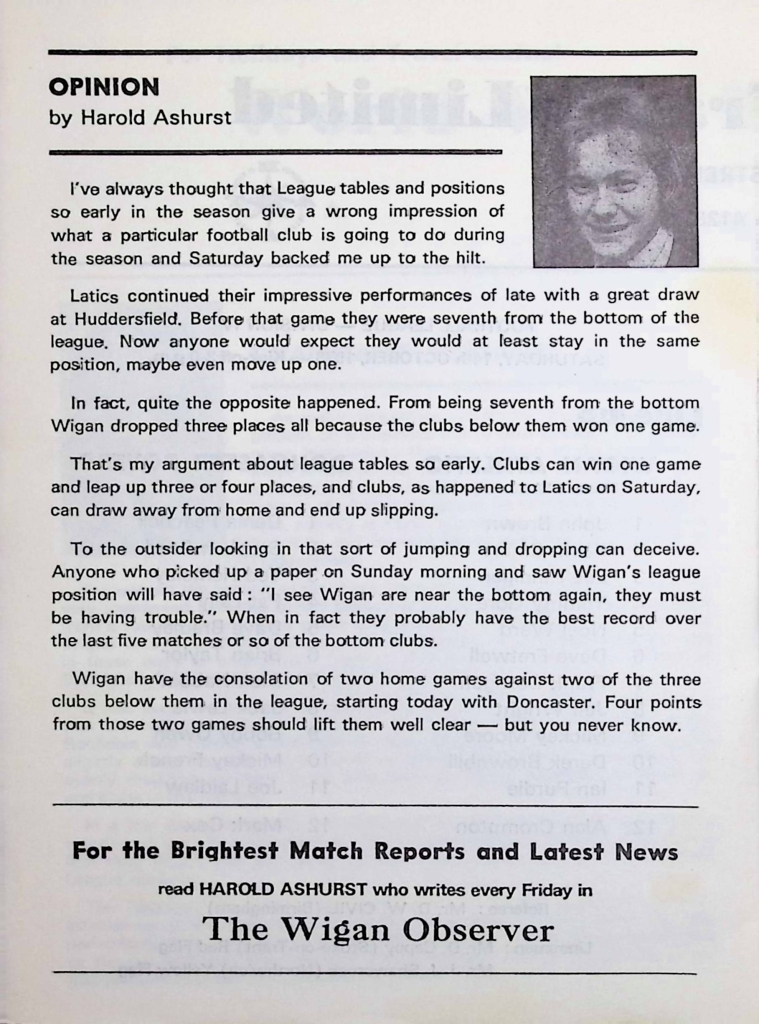 OPINION
by Harold Ashurst

I've always thought that League tables and positions so early in the season give a wrong impression of what a particular football club is going to do during the season and Saturday backed me up to the hilt.

Latics continued their impressive performances of late with a great draw at Huddersfield. Before that game they were seventh from the bottom of the league. Now anyone would expect they would at least stay in the same position, maybe even move up one.

In fact, quite the opposite happened. From being seventh from the bottom Wigan dropped three places all because the clubs below them won one game.

That's my argument about league tables so early. Clubs can win one game and leap up three or four places, and clubs, as happened to Latics on Saturday, can draw away from home and end up slipping.

To the outsider looking in that sort of jumping and dropping can deceive. Anyone who picked up a paper on Sunday morning and saw Wigan's league position will have said: "I see Wigan are near the bottom again, they must be having trouble." When in fact they probably have the best record over the last five matches or so of the bottom clubs.

Wigan have the consolation of two home games against two of the three clubs below them in the league, starting today with Doncaster. Four points from those two games should lift them well clear — but you never know.

For the Brightest Match Reports and Latest News

read HAROLD ASHURST who writes every Friday in

The Wigan Observer